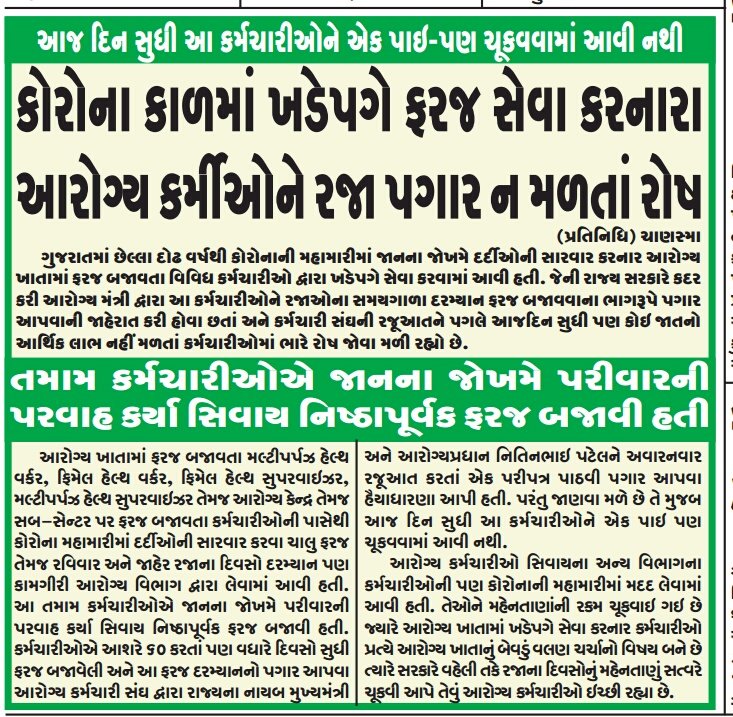 આજ દિન સુધી આ કર્મચારીઓને એક પાઈ-પણ ચૂકવવામાં આવી નથી

કોરોના કાળમાં ખડેપગે ફરજ સેવા કરનારા આરોગ્ય કર્મીઓને રજા પગાર ન મળતાં રોષ

(પ્રતિનિધિ) ચાણસ્મા

ગુજરાતમાં છેલ્લા દોઢ વર્ષથી કોરોનાની મહામારીમાં જાનના જોખમે દર્દીઓની સારવાર કરનાર આરોગ્ય ખાતામાં ફરજ બજાવતા વિવિધ કર્મચારીઓ દ્વારા ખડેપગે સેવા કરવામાં આવી હતી. જેની રાજ્ય સરકારે કદર કરી આરોગ્ય મંત્રી દ્વારા આ કર્મચારીઓને રજાઓના સમયગાળા દરમ્યાન ફરજ બજાવવાના ભાગરૂપે પગાર આપવાની જાહેરાત કરી હોવા છતાં અને કર્મચારી સંઘની રજૂઆતને પગલે આજદિન સુધી પણ કોઈ જાતનો આર્થિક લાભ નહીં મળતાં કર્મચારીઓમાં ભારે રોષ જોવા મળી રહ્યો છે.

તમામ કર્મચારીઓએ જાનના જોખમે પરીવારની પરવાહ કર્યા સિવાય નિષ્ઠાપૂર્વક ફરજ બજાવી હતી

આરોગ્ય ખાતામાં ફરજ બજાવતા મલ્ટીપર્પઝ હેલ્થ વર્કર, ફિમેલ હેલ્થ વર્કર, ફિમેલ હેલ્થ સુપરવાઈઝર, મલ્ટીપર્પઝ હેલ્થ સુપરવાઈઝર તેમજ આરોગ્ય કેન્દ્ર તેમજ સબ-સેન્ટર પર ફરજ બજાવતા કર્મચારીઓની પાસેથી કોરોના મહામારીમાં દર્દીઓની સારવાર કરવા ચાલુ ફરજ તેમજ રવિવાર અને જાહેર રજાના દિવસો દરમ્યાન પણ કામગીરી આરોગ્ય વિભાગ દ્વારા લેવામાં આવી હતી. આ તમામ કર્મચારીઓએ જાનના જોખમે પરીવારની પરવાહ કર્યા સિવાય નિષ્ઠાપૂર્વક ફરજ બજાવી હતી. કર્મચારીઓએ આશરે ૬૦ કરતાં પણ વધારે દિવસો સુધી ફરજ બજાવેલી અને આ ફરજ દરમ્યાનનો પગાર આપવા આરોગ્ય કર્મચારી સંઘ દ્વારા રાજ્યના નાયબ મુખ્યમંત્રી અને આરોગ્યપ્રધાન નિતિનભાઈ પટેલને અવારનવાર રજૂઆત કરતાં એક પરીપત્ર પાઠવી પગાર આપવા હૈયાધારણા આપી હતી. પરંતુ જાણવા મળે છે તે મુજબ આજ દિન સુધી આ કર્મચારીઓને એક પાઈ પણ ચૂકવવામાં આવી નથી.

આરોગ્ય કર્મચારીઓ સિવાયના અન્ય વિભાગના કર્મચારીઓની પણ કોરોનાની મહામારીમાં મદદ લેવામાં આવી હતી. તેઓને મહેનતાણાંની રકમ ચૂકવાઈ ગઈ છે જ્યારે આરોગ્ય ખાતામાં ખડેપગે સેવા કરનાર કર્મચારીઓ પ્રત્યે આરોગ્ય ખાતાનું બેવડું વલણ ચર્ચાનો વિષય બને છે ત્યારે સરકારે વહેલી તકે રજાના દિવસોનું મહેનતાણું સત્વરે ચૂકવી આપે તેવું આરોગ્ય કર્મચારીઓ ઈચ્છી રહ્યા છે.